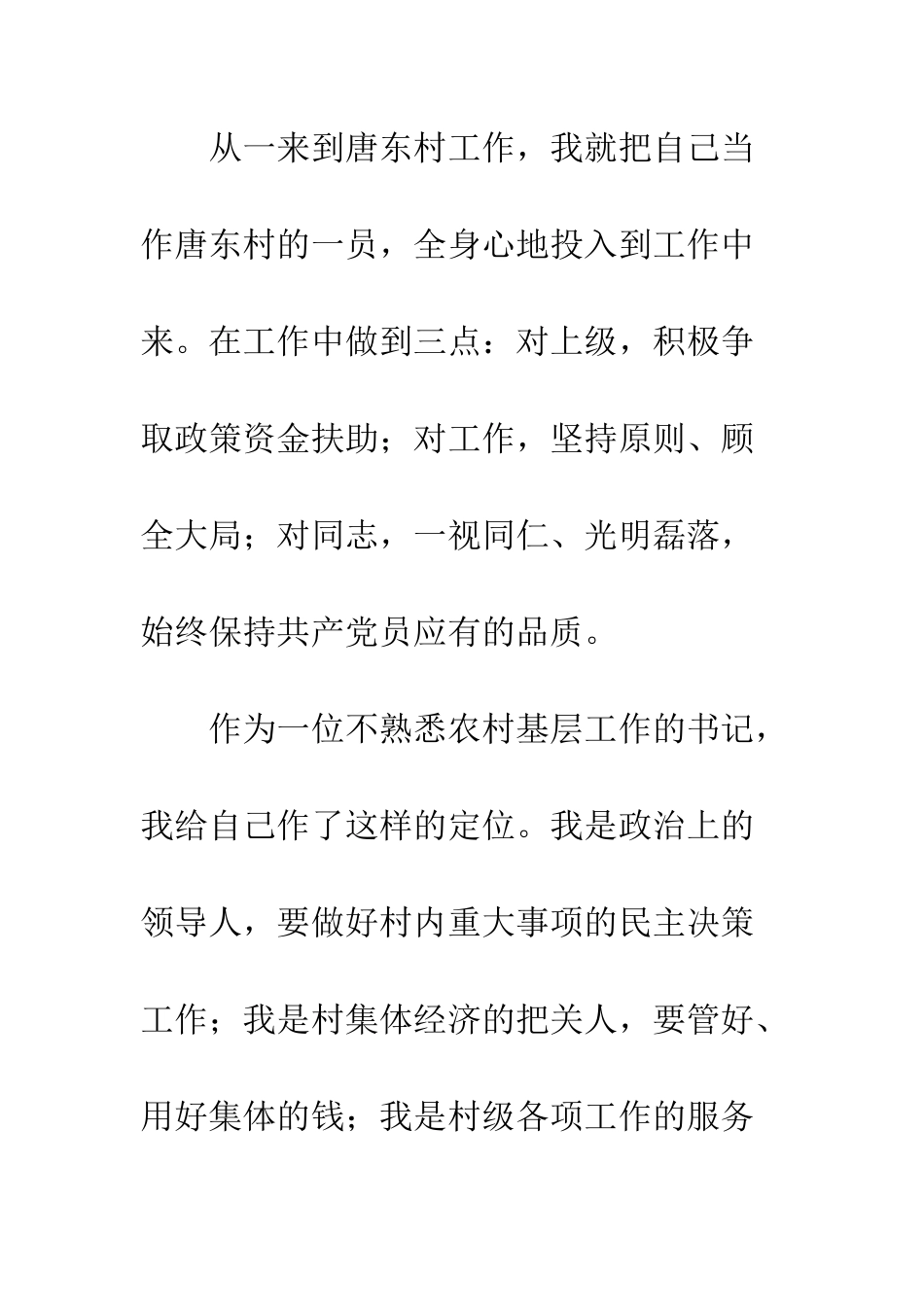 从一来到唐东村工作，我就把自己当作唐东村的一员，全身心地投入到工作中来。在工作中做到三点：对上级，积极争取政策资金扶助；对工作，坚持原则、顾全大局；对同志，一视同仁、光明磊落，始终保持共产党员应有的品质。

作为一位不熟悉农村基层工作的书记，我给自己作了这样的定位。我是政治上的领导人，要做好村内重大事项的民主决策工作；我是村集体经济的把关人，要管好、用好集体的钱；我是村级各项工作的服务